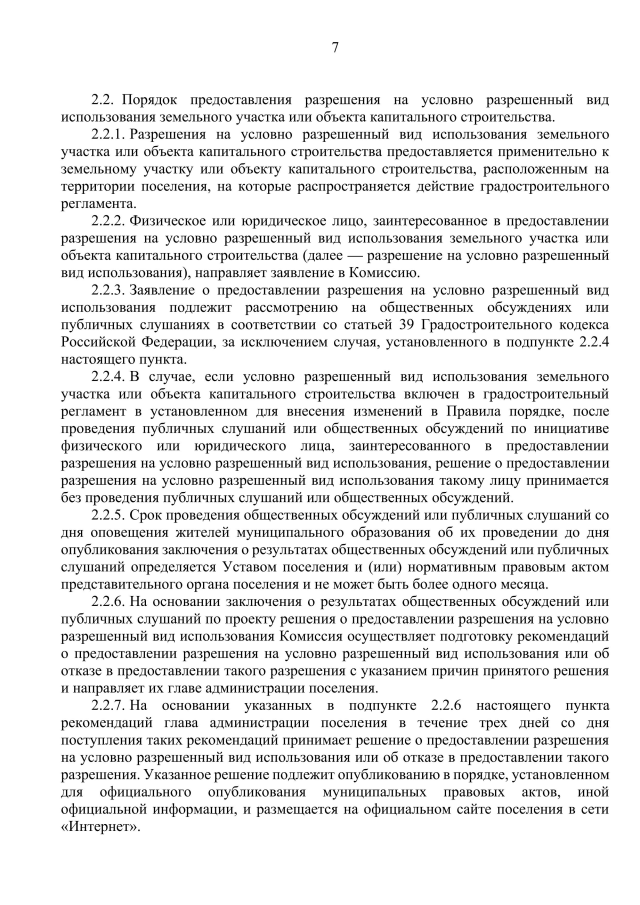 7

2.2. Порядок предоставления разрешения на условно разрешенный вид использования земельного участка или объекта капитального строительства.

2.2.1. Разрешения на условно разрешенный вид использования земельного участка или объекта капитального строительства предоставляется применительно к земельному участку или объекту капитального строительства, расположенным на территории поселения, на которые распространяется действие градостроительного регламента.

2.2.2. Физическое или юридическое лицо, заинтересованное в предоставлении разрешения на условно разрешенный вид использования земельного участка или объекта капитального строительства (далее — разрешение на условно разрешенный вид использования), направляет заявление в Комиссию.

2.2.3. Заявление о предоставлении разрешения на условно разрешенный вид использования подлежит рассмотрению на общественных обсуждениях или публичных слушаниях в соответствии со статьей 39 Градостроительного кодекса Российской Федерации, за исключением случая, установленного в подпункте 2.2.4 настоящего пункта.

2.2.4. В случае, если условно разрешенный вид использования земельного участка или объекта капитального строительства включен в градостроительный регламент в установленном для внесения изменений в Правила порядке, после проведения публичных слушаний или общественных обсуждений по инициативе физического или юридического лица, заинтересованного в предоставлении разрешения на условно разрешенный вид использования, решение о предоставлении разрешения на условно разрешенный вид использования такому лицу принимается без проведения публичных слушаний или общественных обсуждений.

2.2.5. Срок проведения общественных обсуждений или публичных слушаний со дня оповещения жителей муниципального образования об их проведении до дня опубликования заключения о результатах общественных обсуждений или публичных слушаний определяется Уставом поселения и (или) нормативным правовым актом представительного органа поселения и не может быть более одного месяца.

2.2.6. На основании заключения о результатах общественных обсуждений или публичных слушаний по проекту решения о предоставлении разрешения на условно разрешенный вид использования Комиссия осуществляет подготовку рекомендаций о предоставлении разрешения на условно разрешенный вид использования или об отказе в предоставлении такого разрешения с указанием причин принятого решения и направляет их главе администрации поселения.

2.2.7. На основании указанных в подпункте 2.2.6 настоящего пункта рекомендаций глава администрации поселения в течение трех дней со дня поступления таких рекомендаций принимает решение о предоставлении разрешения на условно разрешенный вид использования или об отказе в предоставлении такого разрешения. Указанное решение подлежит опубликованию в порядке, установленном для официального опубликования муниципальных правовых актов, иной официальной информации, и размещается на официальном сайте поселения в сети «Интернет».